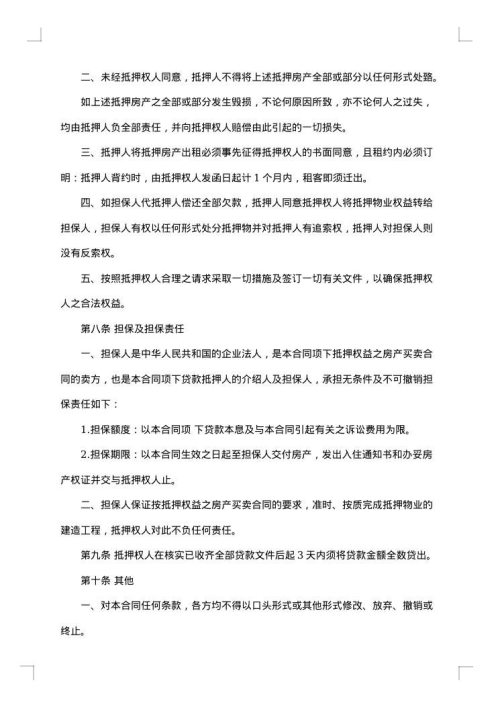 二、未经抵押权人同意，抵押人不得将上述抵押房产全部或部分以任何形式处臵。

如上述抵押房产之全部或部分发生毁损，不论何原因所致，亦不论何人之过失，均由抵押人负全部责任，并向抵押权人赔偿由此引起的一切损失。

三、抵押人将抵押房产出租必须事先征得抵押权人的书面同意，且租约内必须订明：抵押人背约时，由抵押权人发函日起计 1 个月内，租客即须迁出。

四、如担保人代抵押人偿还全部欠款，抵押人同意抵押权人将抵押物业权益转给担保人，担保人有权以任何形式处分抵押物并对抵押人有追索权，抵押人对担保人则没有反索权。

五、按照抵押权人合理之请求采取一切措施及签订一切有关文件，以确保抵押权人之合法权益。

第八条 担保及担保责任

一、担保人是中华人民共和国的企业法人，是本合同项下抵押权益之房产买卖合同的卖方，也是本合同项下贷款抵押人的介绍人及担保人，承担无条件及不可撤销担保责任如下：

1.担保额度：以本合同项 下贷款本息及与本合同引起有关之诉讼费用为限。

2.担保期限：以本合同生效之日起至担保人交付房产，发出入住通知书和办妥房产权证并交与抵押权人止。

二、担保人保证按抵押权益之房产买卖合同的要求，准时、按质完成抵押物业的建造工程，抵押权人对此不负任何责任。

第九条 抵押权人在核实已收齐全部贷款文件后起 3 天内须将贷款金额全数贷出。

第十条 其他

一、对本合同任何条款，各方均不得以口头形式或其他形式修改、放弃、撤销或终止。